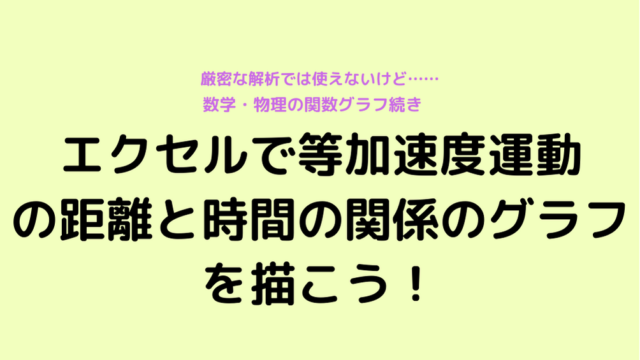 厳密な解析では使えないけど……
数学・物理の関数グラフ続き

エクセルで等加速度運動の距離と時間の関係のグラフを描こう！